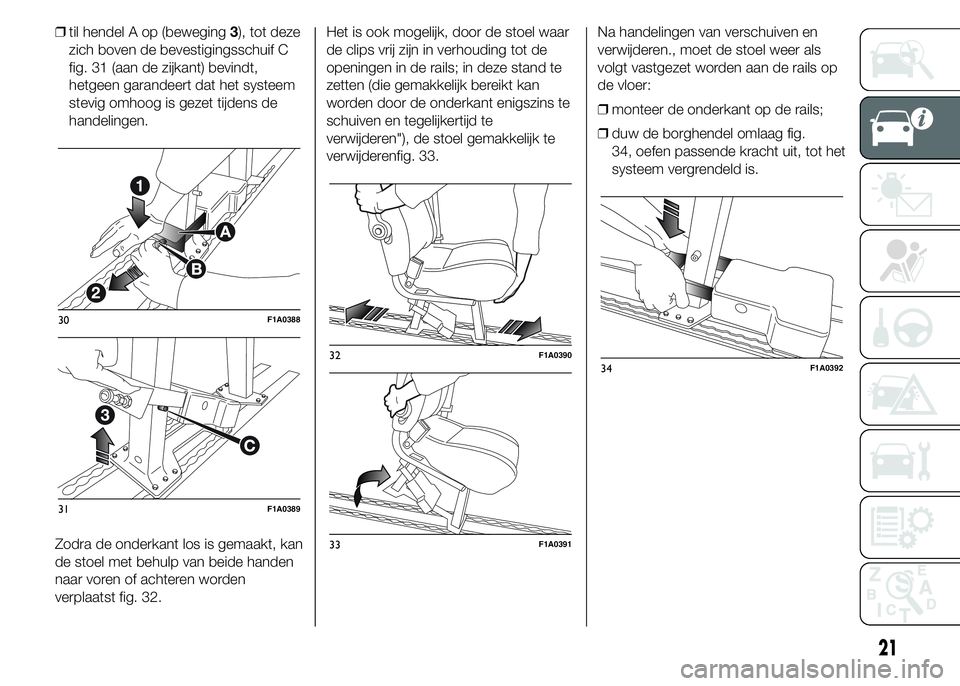 ❒ til hendel A op (beweging 3), tot deze zich boven de bevestigingsschuif C fig. 31 (aan de zijkant) bevindt, hetgeen garandeert dat het systeem stevig omhoog is gezet tijdens de handelingen.

1

A

B

2

30 F1A0388

3

C

31 F1A0389

Zodra de onderkant los is gemaakt, kan de stoel met behulp van beide handen naar voren of achteren worden verplaatst fig. 32.

Het is ook mogelijk, door de stoel waar de clips vrij zijn in verhouding tot de openingen in de rails; in deze stand te zetten (die gemakkelijk bereikt kan worden door de onderkant enigszins te schuiven en tegelijkertijd te verwijderen"), de stoel gemakkelijk te verwijderenfig. 33.

32 F1A0390

33 F1A0391

Na handelingen van verschuiven en verwijderen., moet de stoel weer als volgt vastgezet worden aan de rails op de vloer:

❒ monteer de onderkant op de rails;

❒ duw de borghendel omlaag fig. 34, oefen passende kracht uit, tot het systeem vergrendeld is.

34 F1A0392

Z E B A C D T

21

carmanualsonline.info